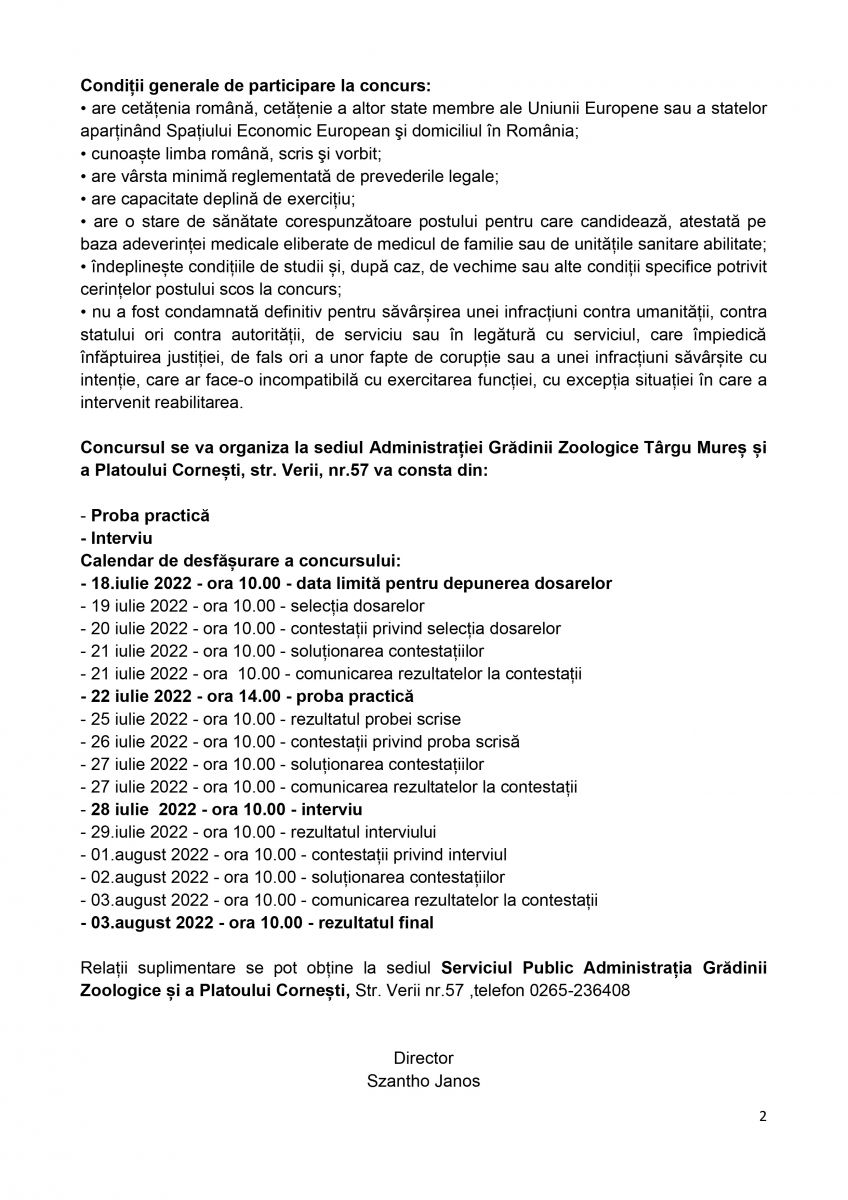 Condiții generale de participare la concurs:
• are cetățenia română, cetățenie a altor state membre ale Uniunii Europene sau a statelor aparținând Spațiului Economic European şi domiciliul în România;
• cunoaște limba română, scris şi vorbit;
• are vârsta minimă reglementată de prevederile legale;
• are capacitate deplină de exercițiu;
• are o stare de sănătate corespunzătoare postului pentru care candidează, atestată pe baza adeverinței medicale eliberate de medicul de familie sau de unitățile sanitare abilitate;
• îndeplinește condițiile de studii și, după caz, de vechime sau alte condiții specifice potrivit cerințelor postului scos la concurs;
• nu a fost condamnată definitiv pentru săvârșirea unei infracțiuni contra umanității, contra statului ori contra autorității, de serviciu sau în legătură cu serviciul, care împiedică înfăptuirea justiției, de fals ori a unor fapte de corupție sau a unei infracțiuni săvârșite cu intenție, care ar face-o incompatibilă cu exercitarea funcției, cu excepția situației în care a intervenit reabilitarea.

Concursul se va organiza la sediul Administrației Grădinii Zoologice Târgu Mureș și a Platoului Cornești, str. Verii, nr.57 va consta din:

- Proba practică
- Interviu
Calendar de desfășurare a concursului:
- 18.iulie 2022 - ora 10.00 - data limită pentru depunerea dosarelor
- 19 iulie 2022 - ora 10.00 - selecția dosarelor
- 20 iulie 2022 - ora 10.00 - contestații privind selecția dosarelor
- 21 iulie 2022 - ora 10.00 - soluționarea contestațiilor
- 21 iulie 2022 - ora 10.00 - comunicarea rezultatelor la contestații
- 22 iulie 2022 - ora 14.00 - proba practică
- 25 iulie 2022 - ora 10.00 - rezultatul probei scrise
- 26 iulie 2022 - ora 10.00 - contestații privind proba scrisă
- 27 iulie 2022 - ora 10.00 - soluționarea contestațiilor
- 27 iulie 2022 - ora 10.00 - comunicarea rezultatelor la contestații
- 28 iulie 2022 - ora 10.00 - interviu
- 29.iulie 2022 - ora 10.00 - rezultatul interviului
- 01.august 2022 - ora 10.00 - contestații privind interviul
- 02.august 2022 - ora 10.00 - soluționarea contestațiilor
- 03.august 2022 - ora 10.00 - comunicarea rezultatelor la contestații
- 03.august 2022 - ora 10.00 - rezultatul final

Relații suplimentare se pot obține la sediul Serviciul Public Administrația Grădinii Zoologice și a Platoului Cornești, Str. Verii nr.57 ,telefon 0265-236408

Director
Szantho Janos

2